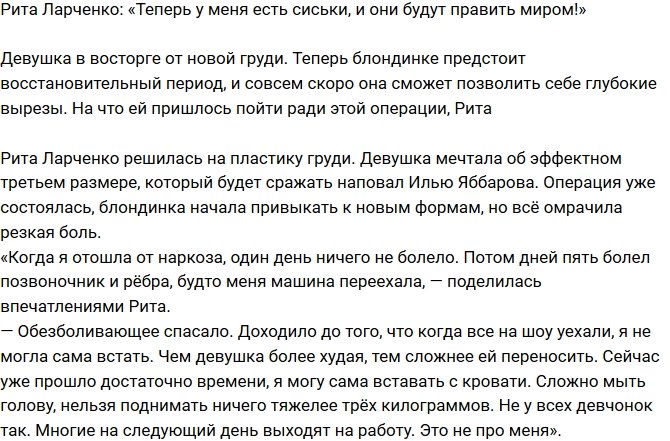 Рита Ларченко: «Теперь у меня есть сиськи, и они будут править миром!»

Девушка в восторге от новой груди. Теперь блондинке предстоит восстановительный период, и совсем скоро она сможет позволить себе глубокие вырезы. На что ей пришлось пойти ради этой операции, Рита

Рита Ларченко решилась на пластику груди. Девушка мечтала об эффектном третьем размере, который будет сражать наповал Илью Яббарова. Операция уже состоялась, блондинка начала привыкать к новым формам, но всё омрачила резкая боль.
«Когда я отошла от наркоза, один день ничего не болело. Потом дней пять болел позвоночник и рёбра, будто меня машина переехала, — поделилась впечатлениями Рита.
— Обезболивающее спасало. Доходило до того, что когда все на шоу уехали, я не могла сама встать. Чем девушка более худая, тем сложнее ей переносить. Сейчас уже прошло достаточно времени, я могу сама вставать с кровати. Сложно мыть голову, нельзя поднимать ничего тяжелее трёх килограммов. Не у всех девчонок так. Многие на следующий день выходят на работу. Это не про меня».